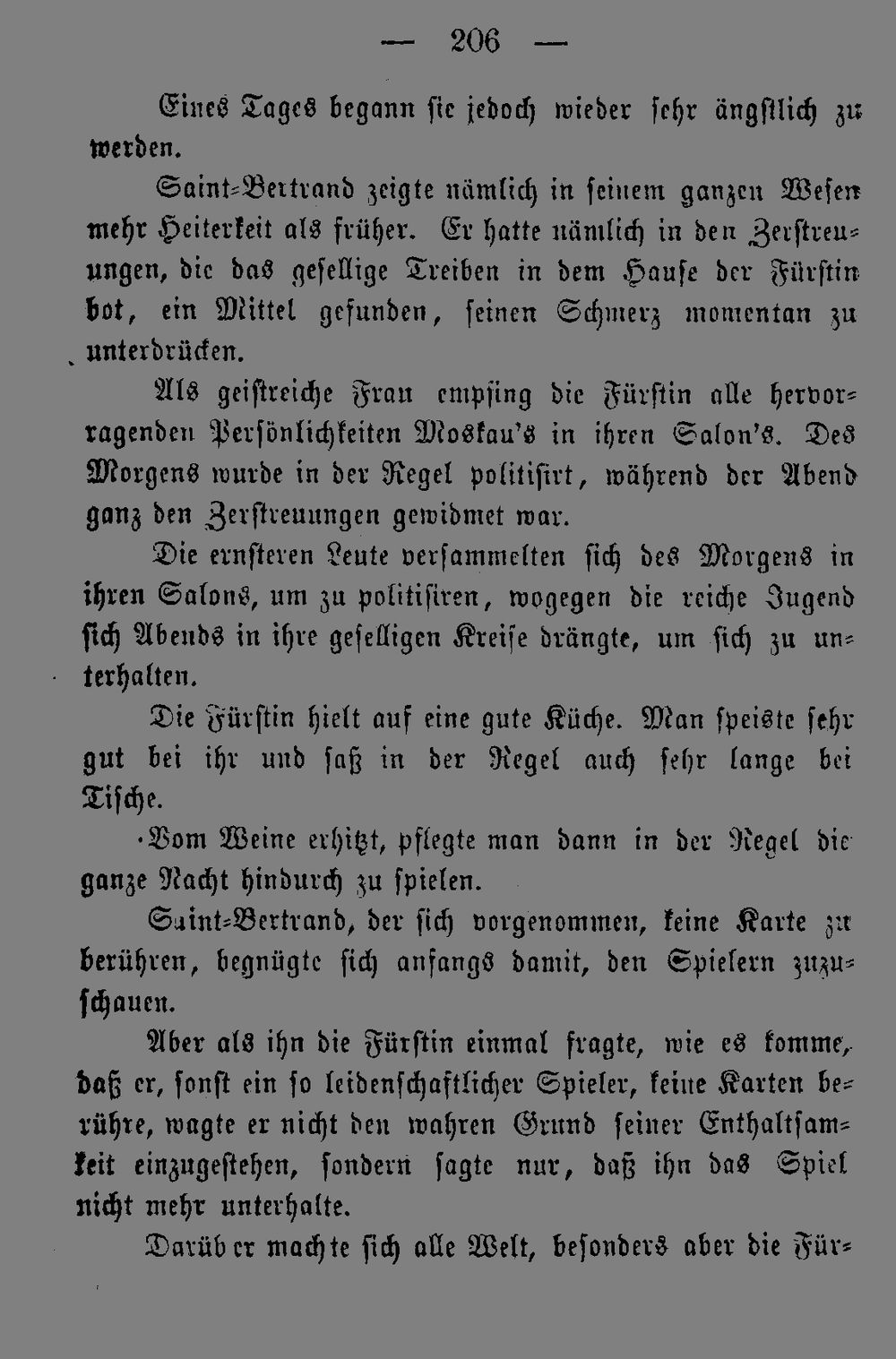 — 206 —

Eines Tages begann sie jedoch wieder sehr ängstlich zu werden.

Saint-Bertrand zeigte nämlich in seinem ganzen Wesen mehr Heiterkeit als früher. Er hatte nämlich in den Zerstreuungen, die das gesellige Treiben in dem Hause der Fürstin bot, ein Mittel gefunden, seinen Schmerz momentan zu unterdrücken.

Als geistreiche Frau empfing die Fürstin alle hervorragenden Persönlichkeiten Moskau's in ihren Salon's. Des Morgens wurde in der Regel politisirt, während der Abend ganz den Zerstreuungen gewidmet war.

Die ernsteren Leute versammelten sich des Morgens in ihren Salons, um zu politisiren, wogegen die reiche Jugend sich Abends in ihre geselligen Kreise drängte, um sich zu unterhalten.

Die Fürstin hielt auf eine gute Küche. Man speiste sehr gut bei ihr und saß in der Regel auch sehr lange bei Tische.

Vom Weine erhitzt, pflegte man dann in der Regel die ganze Nacht hindurch zu spielen.

Saint-Bertrand, der sich vorgenommen, keine Karte zu berühren, begnügte sich anfangs damit, den Spielern zuzuschauen.

Aber als ihn die Fürstin einmal fragte, wie es komme, daß er, sonst ein so leidenschaftlicher Spieler, keine Karten berühre, wagte er nicht den wahren Grund seiner Enthaltsamkeit einzugestehen, sondern sagte nur, daß ihn das Spiel nicht mehr unterhalte.

Darüber machte sich alle Welt, besonders aber die Für-